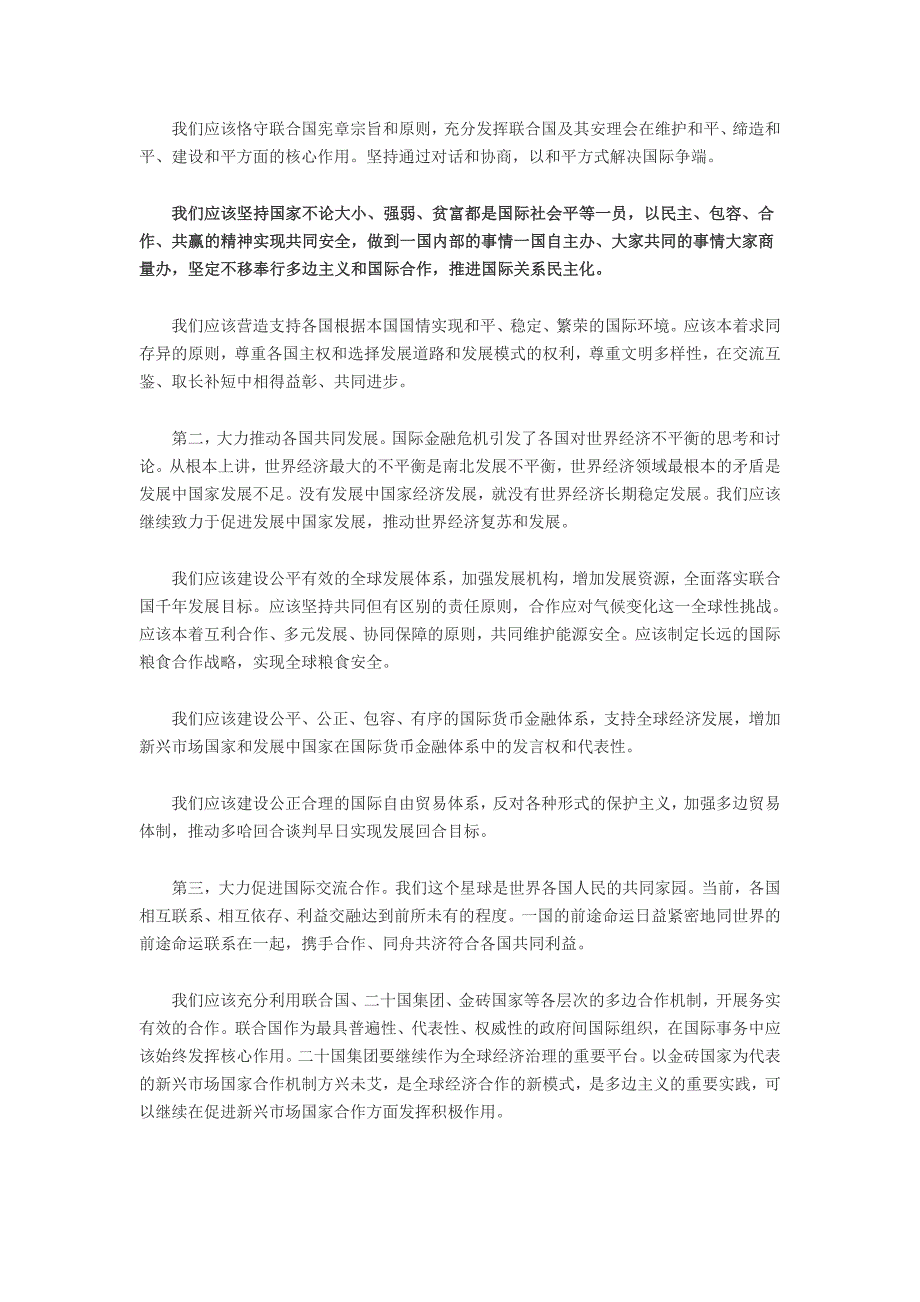 我们应该恪守联合国宪章宗旨和原则，充分发挥联合国及其安理会在维护和平、缔造和平、建设和平方面的核心作用。坚持通过对话和协商，以和平方式解决国际争端。

我们应该坚持国家不论大小、强弱、贫富都是国际社会平等一员，以民主、包容、合作、共赢的精神实现共同安全，做到一国内部的事情一国自主办、大家共同的事情大家商量办，坚定不移奉行多边主义和国际合作，推进国际关系民主化。

我们应该营造支持各国根据本国国情实现和平、稳定、繁荣的国际环境。应该本着求同存异的原则，尊重各国主权和选择发展道路和发展模式的权利，尊重文明多样性，在交流互鉴、取长补短中相得益彰、共同进步。

第二，大力推动各国共同发展。国际金融危机引发了各国对世界经济不平衡的思考和讨论。从根本上讲，世界经济最大的不平衡是南北发展不平衡，世界经济领域最根本的矛盾是发展中国家发展不足。没有发展中国家经济发展，就没有世界经济长期稳定发展。我们应该继续致力于促进发展中国家发展，推动世界经济复苏和发展。

我们应该建设公平有效的全球发展体系，加强发展机构，增加发展资源，全面落实联合国千年发展目标。应该坚持共同但有区别的责任原则，合作应对气候变化这一全球性挑战。应该本着互利合作、多元发展、协同保障的原则，共同维护能源安全。应该制定长远的国际粮食合作战略，实现全球粮食安全。

我们应该建设公平、公正、包容、有序的国际货币金融体系，支持全球经济发展，增加新兴市场国家和发展中国家在国际货币金融体系中的发言权和代表性。

我们应该建设公正合理的国际自由贸易体系，反对各种形式的保护主义，加强多边贸易体制，推动多哈回合谈判早日实现发展回合目标。

第三，大力促进国际交流合作。我们这个星球是世界各国人民的共同家园。当前，各国相互联系、相互依存、利益交融达到前所未有的程度。一国的前途命运日益紧密地同世界的前途命运联系在一起，携手合作、同舟共济符合各国共同利益。

我们应该充分利用联合国、二十国集团、金砖国家等各层次的多边合作机制，开展务实有效的合作。联合国作为最具普遍性、代表性、权威性的政府间国际组织，在国际事务中应该始终发挥核心作用。二十国集团要继续作为全球经济治理的重要平台。以金砖国家为代表的新兴市场国家合作机制方兴未艾，是全球经济合作的新模式，是多边主义的重要实践，可以继续在促进新兴市场国家合作方面发挥积极作用。